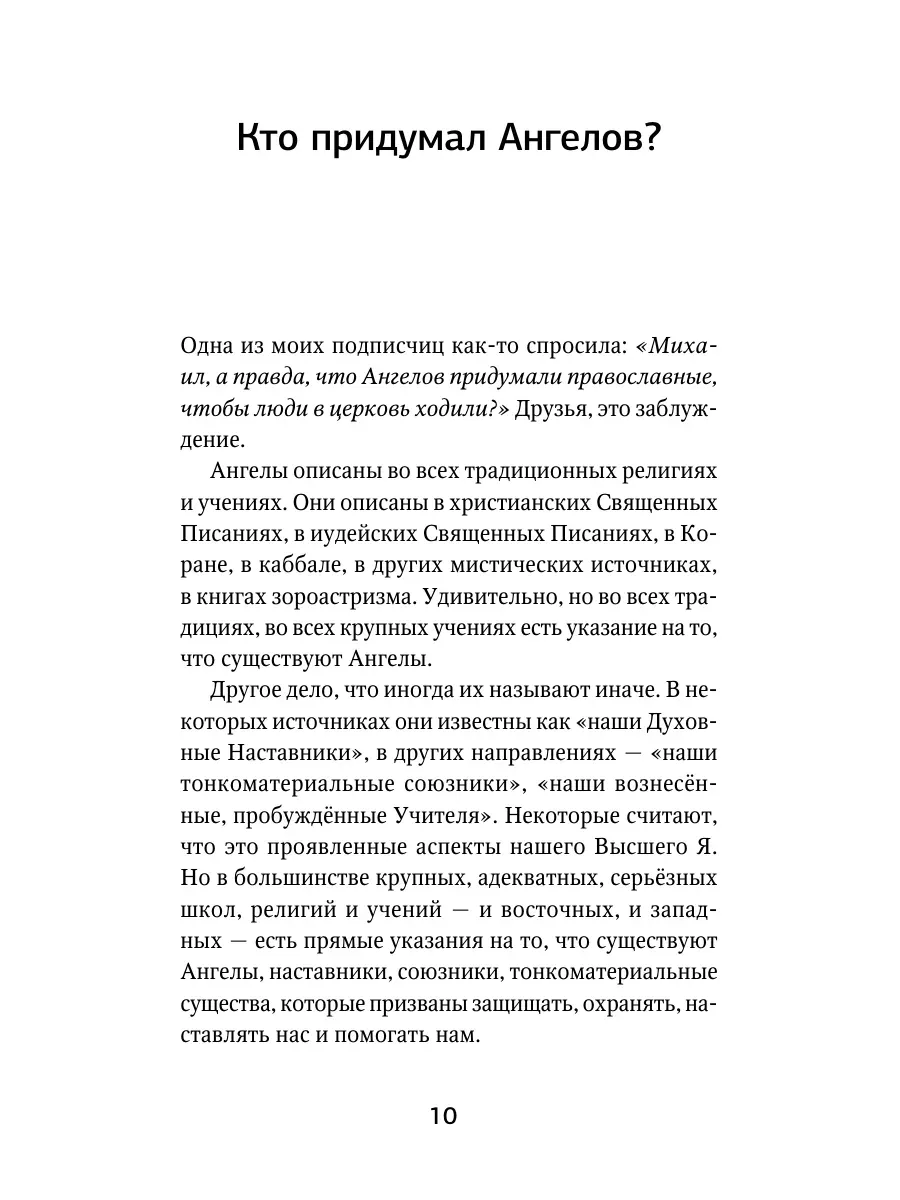 Кто придумал Ангелов?

Одна из моих подписчиц как-то спросила: «Михаил, а правда, что Ангелов придумали православные, чтобы люди в церковь ходили?» Друзья, это заблуждение.

Ангелы описаны во всех традиционных религиях и учениях. Они описаны в христианских Священных Писаниях, в иудейских Священных Писаниях, в Коране, в каббале, в других мистических источниках, в книгах зороастризма. Удивительно, но во всех традициях, во всех крупных учениях есть указание на то, что существуют Ангелы.

Другое дело, что иногда их называют иначе. В некоторых источниках они известны как «наши Духовные Наставники», в других направлениях — «наши тонкоматериальные союзники», «наши вознесённые, пробуждённые Учителя». Некоторые считают, что это проявленные аспекты нашего Высшего Я. Но в большинстве крупных, адекватных, серьёзных школ, религий и учений — и восточных, и западных — есть прямые указания на то, что существуют Ангелы, наставники, союзники, тонкоматериальные существа, которые призваны защищать, охранять, наставлять нас и помогать нам.

10